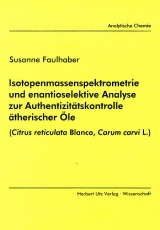 Analytische Chemie

Susanne Faulhaber

Isotopenmassenspektrometrie und enantioselektive Analyse zur Authentizitätskontrolle ätherischer Öle

(Citrus reticulata Blanco, Carum carvi L.)

Herbert Utz Verlag · Wissenschaft